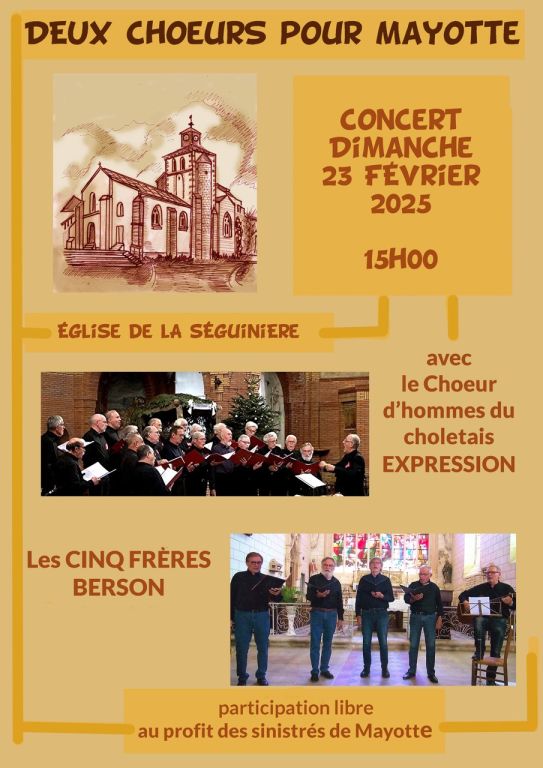 DEUX CHOEURS POUR MAYOTTE

CONCERT
DIMANCHE
23 FÉVRIER
2025

15H00

ÉGLISE DE LA SÉGUINIERE

avec
le Choeur
d'hommes du
choletais
EXPRESSION

Les CINQ FRÈRES
BERSON

participation libre
au profit des sinistrés de Mayotte